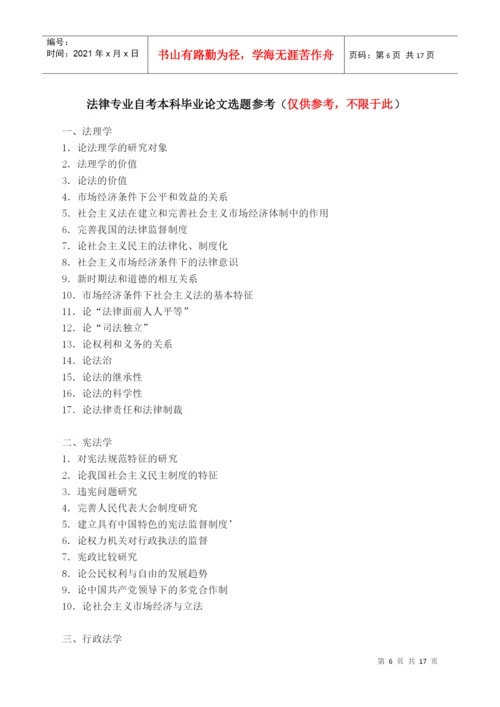 | 编号：<br>时间：2021 年 x 月 x 日 | 书山有路勤为径，学海无涯苦作舟 | 页码：第 6 页 共 17 页 |
|---|---|---|

法律专业自考本科毕业论文选题参考（仅供参考，不限于此）

一、法理学
1. 论法理学的研究对象
2. 法理学的价值
3. 论法的价值
4. 市场经济条件下公平和效益的关系
5. 社会主义法在建立和完善社会主义市场经济体制中的作用
6. 完善我国的法律监督制度
7. 论社会主义民主的法律化、制度化
8. 社会主义市场经济条件下的法律意识
9. 新时期法和道德的相互关系
10. 市场经济条件下社会主义法的基本特征
11. 论“法律面前人人平等”
12. 论“司法独立”
13. 论权利和义务的关系
14. 论法治
15. 论法的继承性
16. 论法的科学性
17. 论法律责任和法律制裁

二、宪法学
1. 对宪法规范特征的研究
2. 论我国社会主义民主制度的特征
3. 违宪问题研究
4. 完善人民代表大会制度研究
5. 建立具有中国特色的宪法监督制度’
6. 论权力机关对行政执法的监督
7. 宪政比较研究
8. 论公民权利与自由的发展趋势
9. 论中国共产党领导下的多党合作制
10. 论社会主义市场经济与立法

三、行政法学

第 6 页 共 17 页